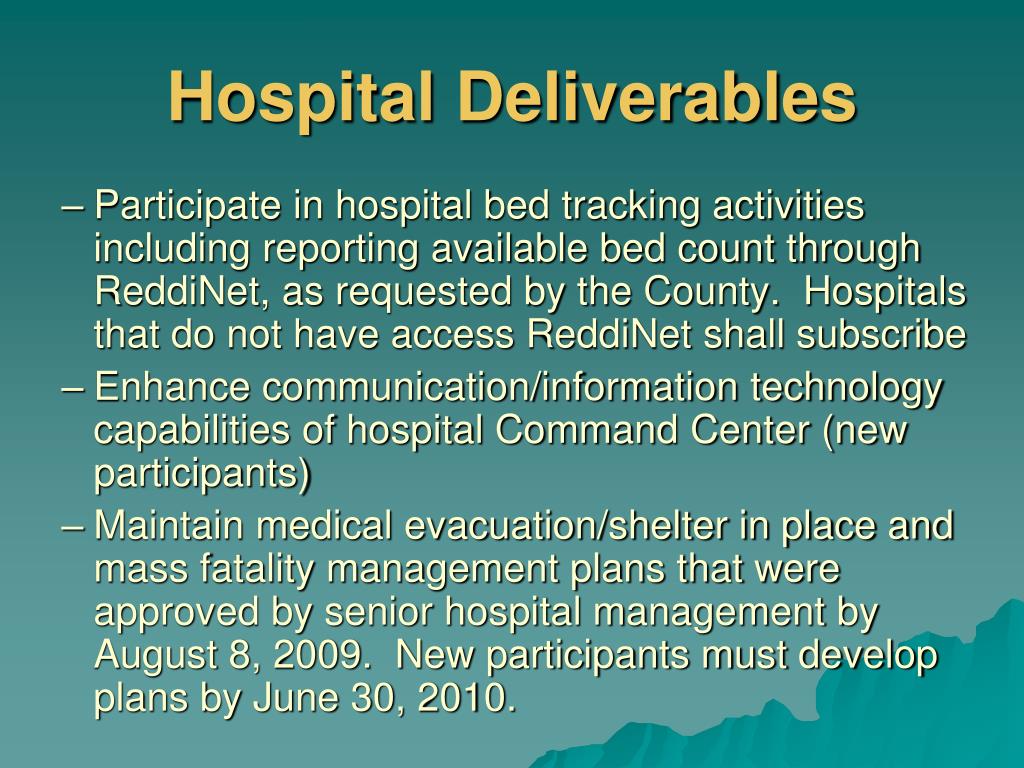 Hospital Deliverables

– Participate in hospital bed tracking activities including reporting available bed count through ReddiNet, as requested by the County.  Hospitals that do not have access ReddiNet shall subscribe

– Enhance communication/information technology capabilities of hospital Command Center (new participants)

– Maintain medical evacuation/shelter in place and mass fatality management plans that were approved by senior hospital management by August 8, 2009.  New participants must develop plans by June 30, 2010.